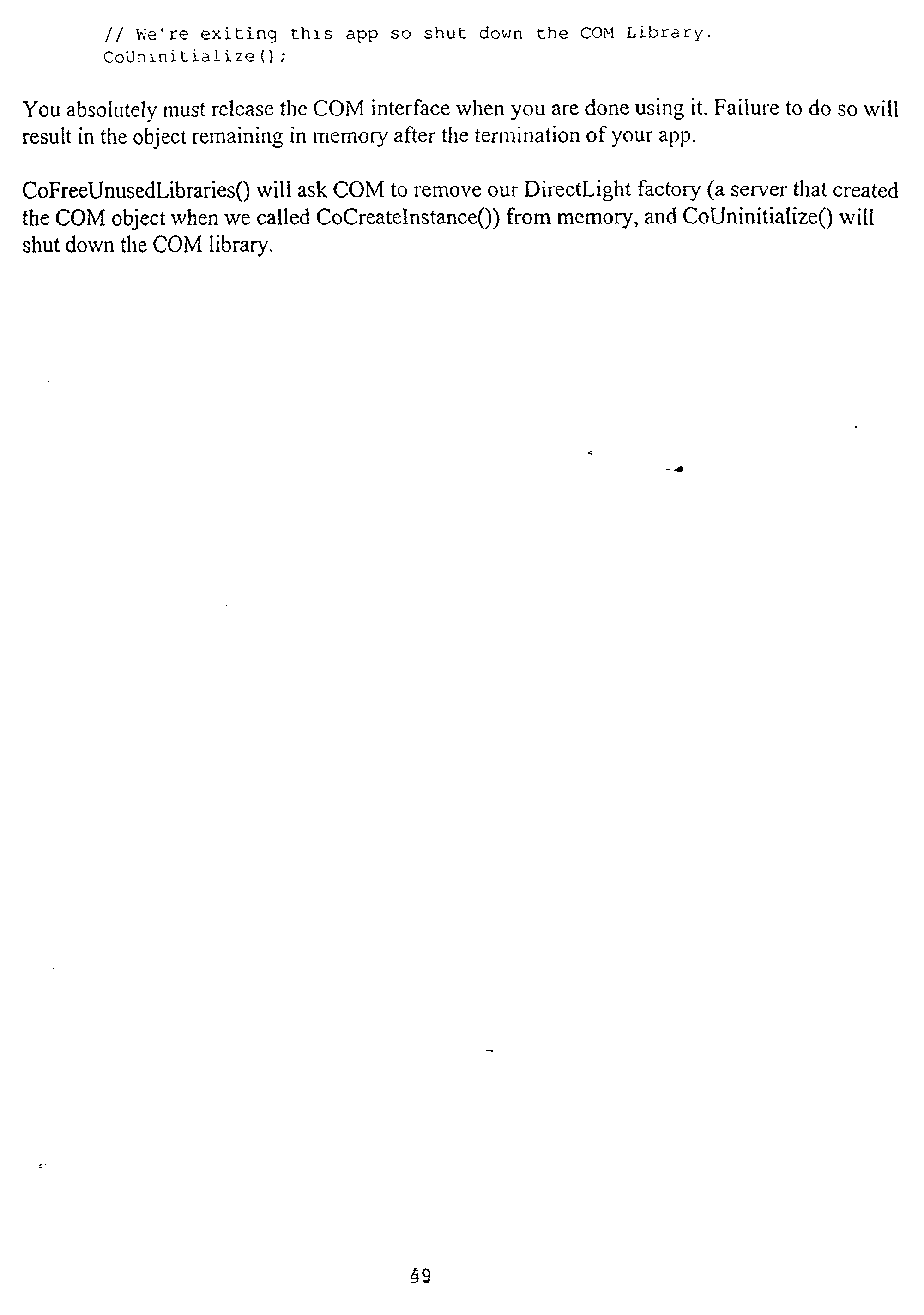 // We're exiting this app so shut down the COM Library.
CoUninitialize();

You absolutely must release the COM interface when you are done using it. Failure to do so will result in the object remaining in memory after the termination of your app.

CoFreeUnusedLibraries() will ask COM to remove our DirectLight factory (a server that created the COM object when we called CoCreateInstance()) from memory, and CoUninitialize() will shut down the COM library.

49